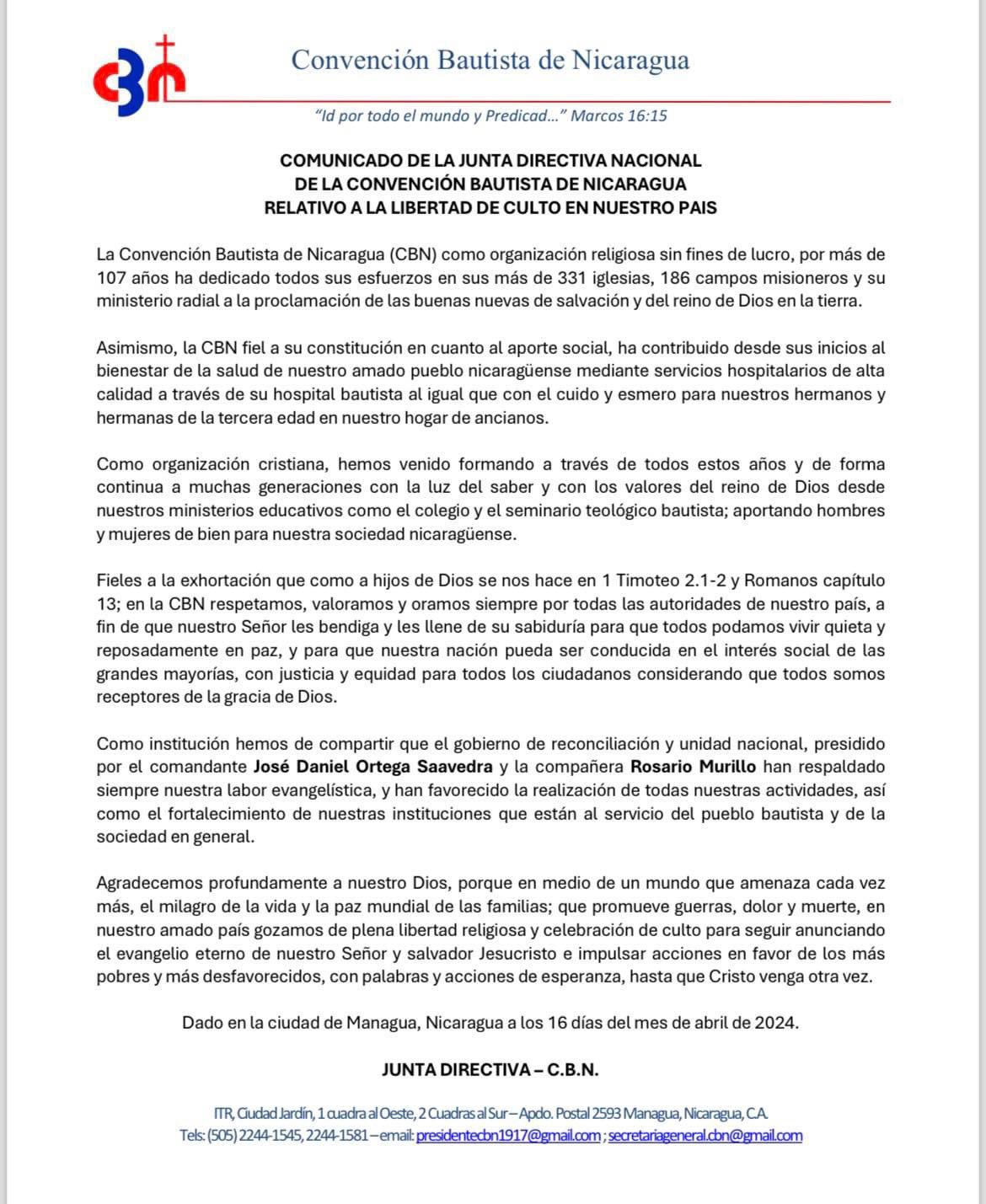 CBN

Convención Bautista de Nicaragua

"Id por todo el mundo y Predicad..." Marcos 16:15

COMUNICADO DE LA JUNTA DIRECTIVA NACIONAL
DE LA CONVENCIÓN BAUTISTA DE NICARAGUA
RELATIVO A LA LIBERTAD DE CULTO EN NUESTRO PAIS

La Convención Bautista de Nicaragua (CBN) como organización religiosa sin fines de lucro, por más de 107 años ha dedicado todos sus esfuerzos en sus más de 331 iglesias, 186 campos misioneros y su ministerio radial a la proclamación de las buenas nuevas de salvación y del reino de Dios en la tierra.

Asimismo, la CBN fiel a su constitución en cuanto al aporte social, ha contribuido desde sus inicios al bienestar de la salud de nuestro amado pueblo nicaragüense mediante servicios hospitalarios de alta calidad a través de su hospital bautista al igual que con el cuido y esmero para nuestros hermanos y hermanas de la tercera edad en nuestro hogar de ancianos.

Como organización cristiana, hemos venido formando a través de todos estos años y de forma continua a muchas generaciones con la luz del saber y con los valores del reino de Dios desde nuestros ministerios educativos como el colegio y el seminario teológico bautista; aportando hombres y mujeres de bien para nuestra sociedad nicaragüense.

Fieles a la exhortación que como a hijos de Dios se nos hace en 1 Timoteo 2.1-2 y Romanos capítulo 13; en la CBN respetamos, valoramos y oramos siempre por todas las autoridades de nuestro país, a fin de que nuestro Señor les bendiga y les llene de su sabiduría para que todos podamos vivir quieta y reposadamente en paz, y para que nuestra nación pueda ser conducida en el interés social de las grandes mayorías, con justicia y equidad para todos los ciudadanos considerando que todos somos receptores de la gracia de Dios.

Como institución hemos de compartir que el gobierno de reconciliación y unidad nacional, presidido por el comandante José Daniel Ortega Saavedra y la compañera Rosario Murillo han respaldado siempre nuestra labor evangelística, y han favorecido la realización de todas nuestras actividades, así como el fortalecimiento de nuestras instituciones que están al servicio del pueblo bautista y de la sociedad en general.

Agradecemos profundamente a nuestro Dios, porque en medio de un mundo que amenaza cada vez más, el milagro de la vida y la paz mundial de las familias; que promueve guerras, dolor y muerte, en nuestro amado país gozamos de plena libertad religiosa y celebración de culto para seguir anunciando el evangelio eterno de nuestro Señor y salvador Jesucristo e impulsar acciones en favor de los más pobres y más desfavorecidos, con palabras y acciones de esperanza, hasta que Cristo venga otra vez.

Dado en la ciudad de Managua, Nicaragua a los 16 días del mes de abril de 2024.

JUNTA DIRECTIVA – C.B.N.

ITR, Ciudad Jardín, 1 cuadra al Oeste, 2 Cuadras al Sur – Apdo. Postal 2593 Managua, Nicaragua, C.A.
Tels: (505) 2244-1545, 2244-1581 – email: presidentecbn1917@gmail.com ; secretariageneral.cbn@gmail.com